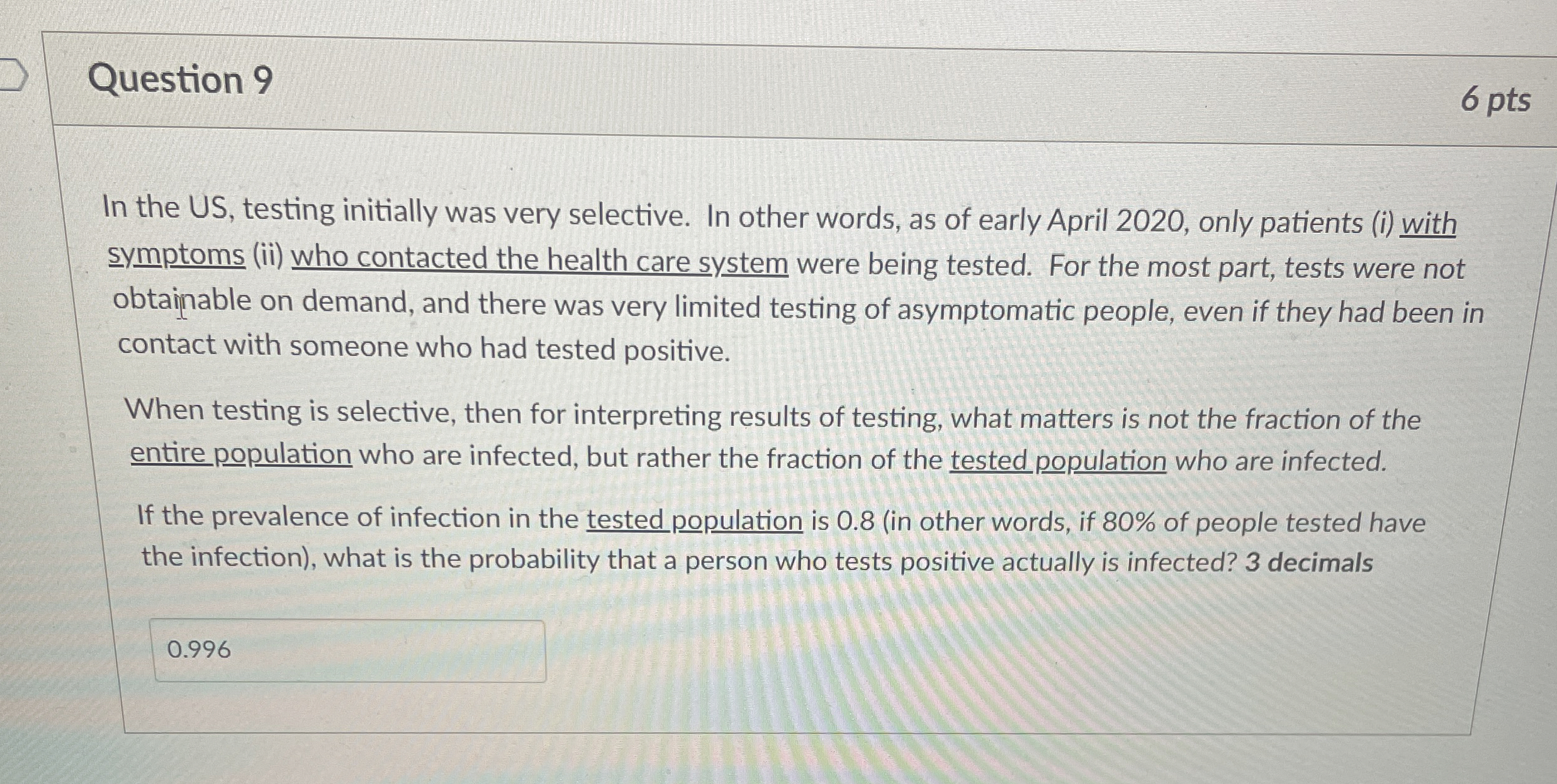 Question 9

6 pts

In the US, testing initially was very selective. In other words, as of early April 2020, only patients (i) with symptoms (ii) who contacted the health care system were being tested. For the most part, tests were not obtainable on demand, and there was very limited testing of asymptomatic people, even if they had been in contact with someone who had tested positive.

When testing is selective, then for interpreting results of testing, what matters is not the fraction of the entire population who are infected, but rather the fraction of the tested population who are infected.

If the prevalence of infection in the tested population is 0.8 (in other words, if 80% of people tested have the infection), what is the probability that a person who tests positive actually is infected? 3 decimals

0.996